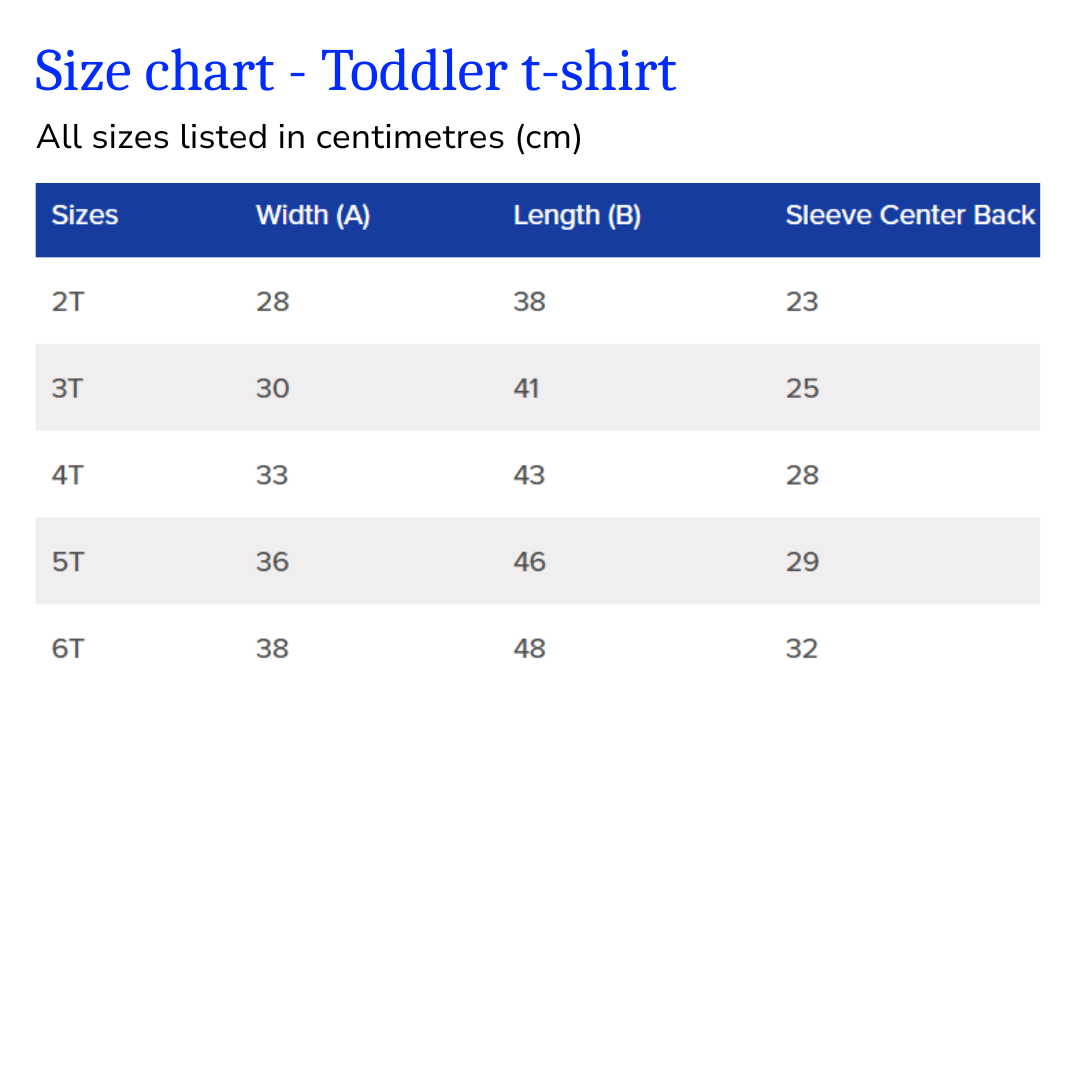 Size chart - Toddler t-shirt

All sizes listed in centimetres (cm)

| Sizes | Width (A) | Length (B) | Sleeve Center Back |
|---|---|---|---|
| 2T | 28 | 38 | 23 |
| 3T | 30 | 41 | 25 |
| 4T | 33 | 43 | 28 |
| 5T | 36 | 46 | 29 |
| 6T | 38 | 48 | 32 |